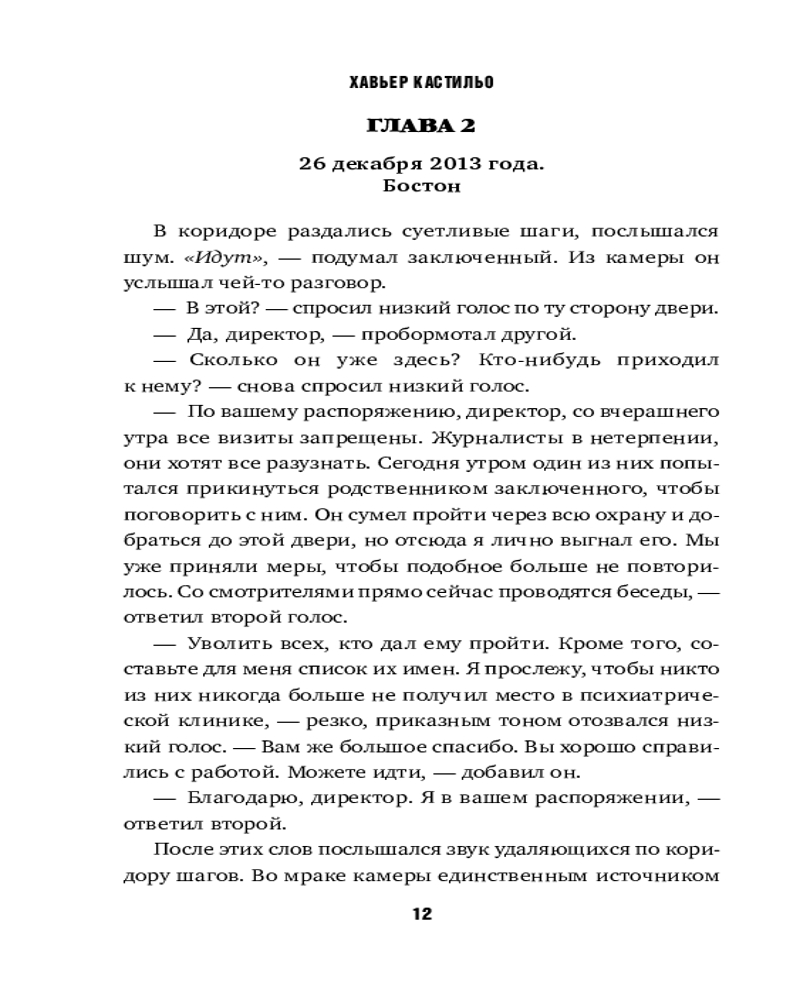 ХАВЬЕР КАСТИЛЬО

ГЛАВА 2

26 декабря 2013 года.
Бостон

В коридоре раздались суетливые шаги, послышался шум. «Идут», — подумал заключенный. Из камеры он услышал чей-то разговор.

— В этой? — спросил низкий голос по ту сторону двери.

— Да, директор, — пробормотал другой.

— Сколько он уже здесь? Кто-нибудь приходил к нему? — снова спросил низкий голос.

— По вашему распоряжению, директор, со вчерашнего утра все визиты запрещены. Журналисты в нетерпении, они хотят все разузнать. Сегодня утром один из них попытался прикинуться родственником заключенного, чтобы поговорить с ним. Он сумел пройти через всю охрану и добраться до этой двери, но отсюда я лично выгнал его. Мы уже приняли меры, чтобы подобное больше не повторилось. Со смотрителями прямо сейчас проводятся беседы, — ответил второй голос.

— Уволить всех, кто дал ему пройти. Кроме того, составьте для меня список их имен. Я прослежу, чтобы никто из них никогда больше не получил место в психиатрической клинике, — резко, приказным тоном отозвался низкий голос. — Вам же большое спасибо. Вы хорошо справились с работой. Можете идти, — добавил он.

— Благодарю, директор. Я в вашем распоряжении, — ответил второй.

После этих слов послышался звук удаляющихся по коридору шагов. Во мраке камеры единственным источником

12